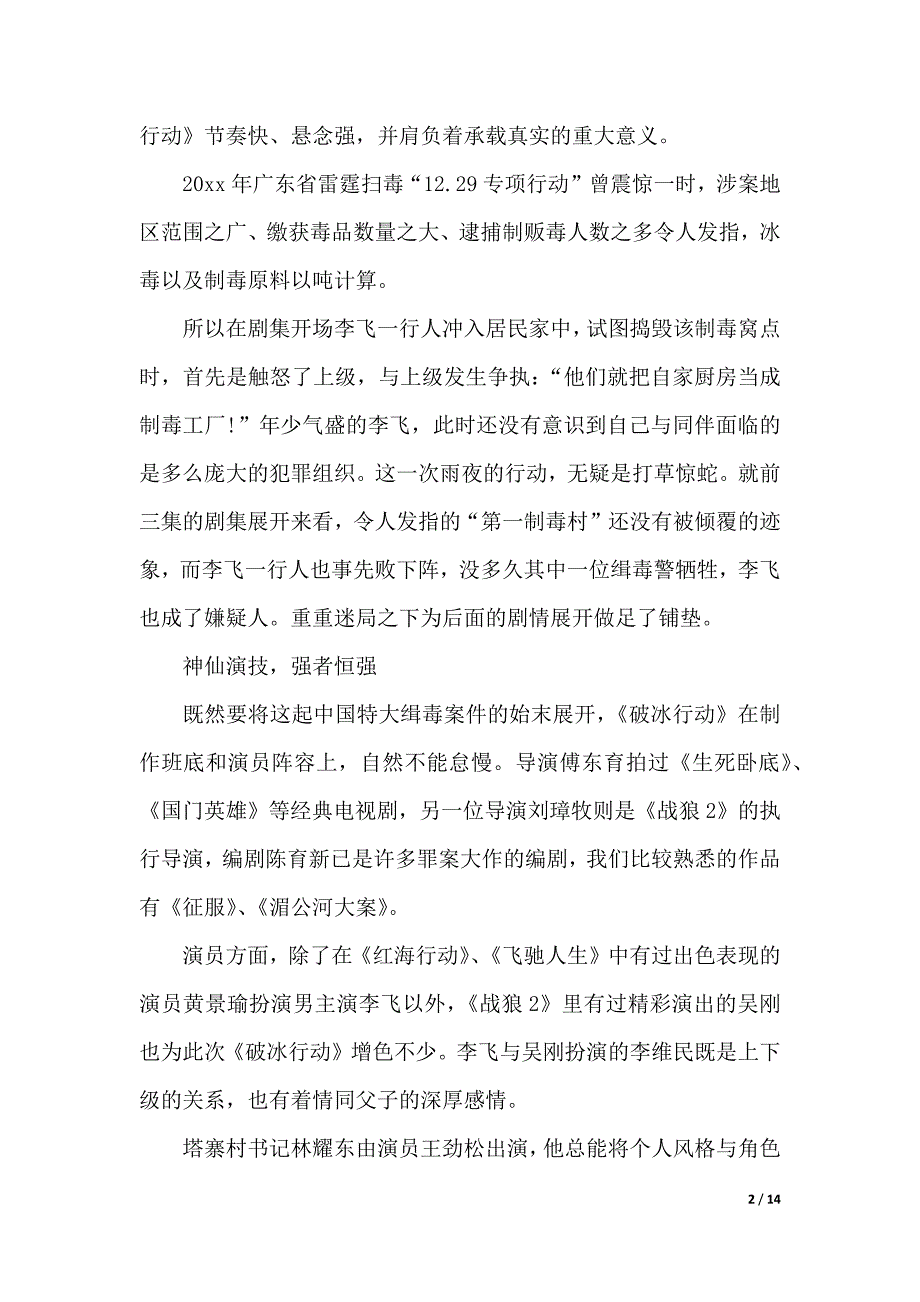 行动》节奏快、悬念强，并肩负着承载真实的重大意义。

20xx 年广东省雷霆扫毒“12.29 专项行动”曾震惊一时，涉案地区范围之广、缴获毒品数量之大、逮捕制贩毒人数之多令人发指，冰毒以及制毒原料以吨计算。

所以在剧集开场李飞一行人冲入居民家中，试图捣毁该制毒窝点时，首先是触怒了上级，与上级发生争执：“他们就把自家厨房当成制毒工厂！”年少气盛的李飞，此时还没有意识到自己与同伴面临的是多么庞大的犯罪组织。这一次雨夜的行动，无疑是打草惊蛇。就前三集的剧集展开来看，令人发指的“第一制毒村”还没有被倾覆的迹象，而李飞一行人也事先败下阵，没多久其中一位缉毒警牺牲，李飞也成了嫌疑人。重重迷局之下为后面的剧情展开做足了铺垫。

神仙演技，强者恒强

既然要将这起中国特大缉毒案件的始末展开，《破冰行动》在制作班底和演员阵容上，自然不能怠慢。导演傅东育拍过《生死卧底》、《国门英雄》等经典电视剧，另一位导演刘璋牧则是《战狼 2》的执行导演，编剧陈育新已是许多罪案大作的编剧，我们比较熟悉的作品有《征服》、《湄公河大案》。

演员方面，除了在《红海行动》、《飞驰人生》中有过出色表现的演员黄景瑜扮演男主演李飞以外，《战狼 2》里有过精彩演出的吴刚也为此次《破冰行动》增色不少。李飞与吴刚扮演的李维民既是上下级的关系，也有着情同父子的深厚感情。

塔寨村书记林耀东由演员王劲松出演，他总能将个人风格与角色

2 / 14